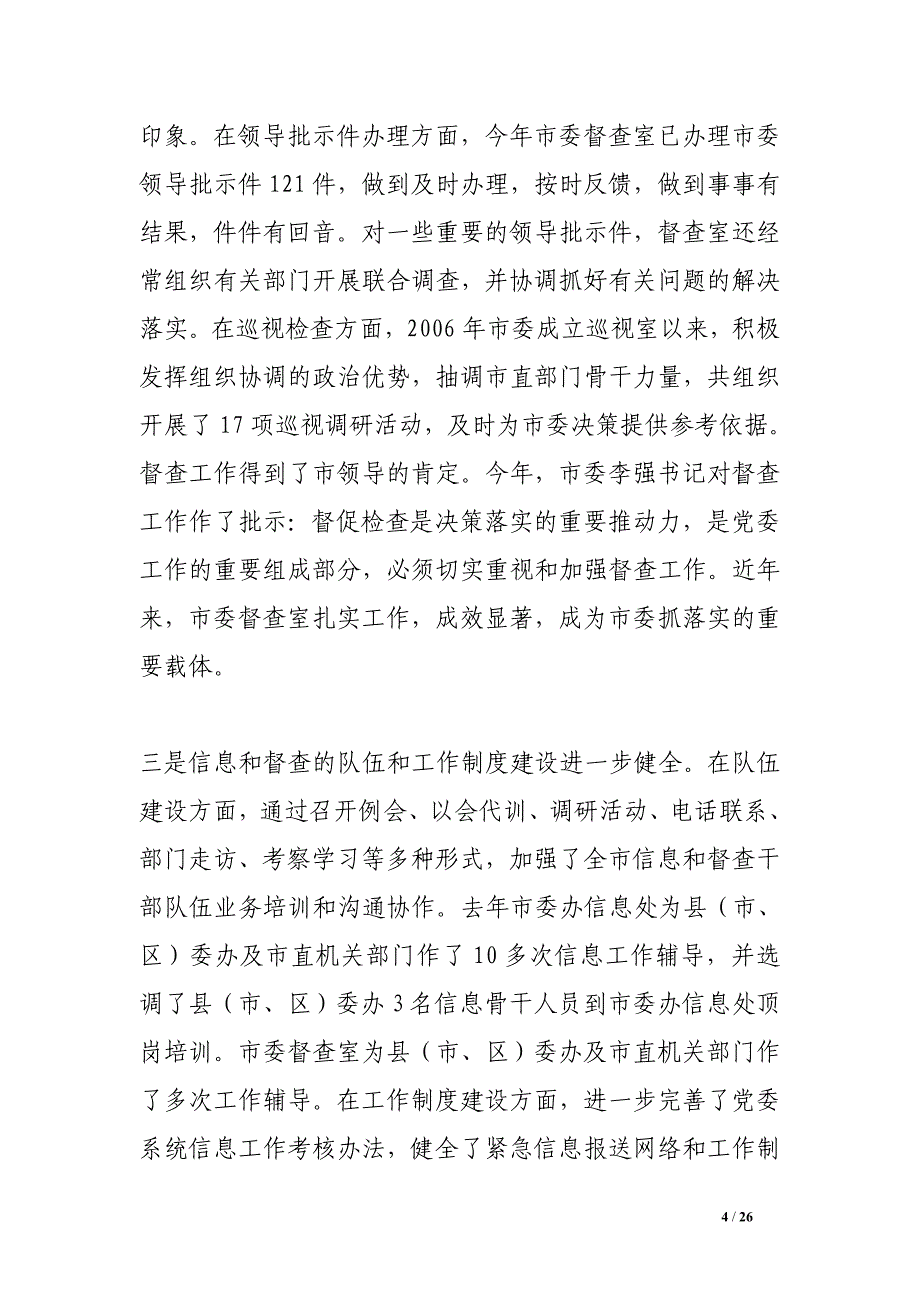 印象。在领导批示件办理方面，今年市委督查室已办理市委领导批示件 121 件，做到及时办理，按时反馈，做到事事有结果，件件有回音。对一些重要的领导批示件，督查室还经常组织有关部门开展联合调查，并协调抓好有关问题的解决落实。在巡视检查方面，2006 年市委成立巡视室以来，积极发挥组织协调的政治优势，抽调市直部门骨干力量，共组织开展了 17 项巡视调研活动，及时为市委决策提供参考依据。督查工作得到了市领导的肯定。今年，市委李强书记对督查工作作了批示：督促检查是决策落实的重要推动力，是党委工作的重要组成部分，必须切实重视和加强督查工作。近年来，市委督查室扎实工作，成效显著，成为市委抓落实的重要载体。

三是信息和督查的队伍和工作制度建设进一步健全。在队伍建设方面，通过召开例会、以会代训、调研活动、电话联系、部门走访、考察学习等多种形式，加强了全市信息和督查干部队伍业务培训和沟通协作。去年市委办信息处为县（市、区）委办及市直机关部门作了 10 多次信息工作辅导，并选调了县（市、区）委办 3 名信息骨干人员到市委办信息处顶岗培训。市委督查室为县（市、区）委办及市直机关部门作了多次工作辅导。在工作制度建设方面，进一步完善了党委系统信息工作考核办法，健全了紧急信息报送网络和工作制

4 / 26